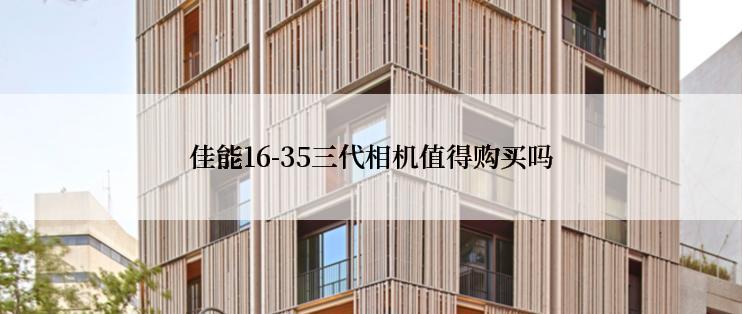 佳能16-35三代相机值得购买吗